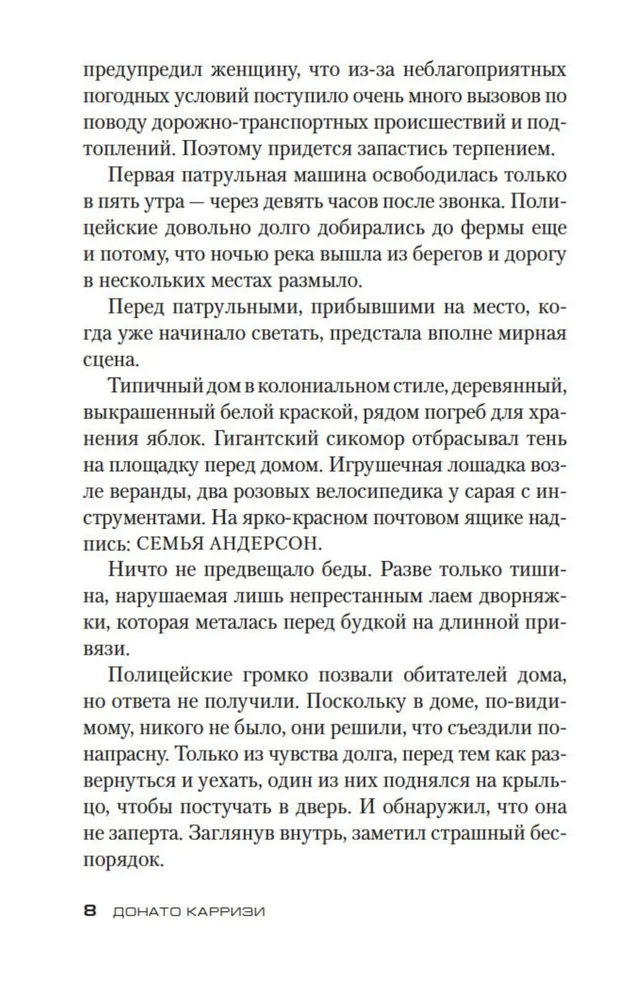 предупредил женщину, что из-за неблагоприятных погодных условий поступило очень много вызовов по поводу дорожно-транспортных происшествий и подтоплений. Поэтому придется запастись терпением.

Первая патрульная машина освободилась только в пять утра — через девять часов после звонка. Полицейские довольно долго добирались до фермы еще и потому, что ночью река вышла из берегов и дорогу в нескольких местах размыло.

Перед патрульными, прибывшими на место, когда уже начинало светать, предстала вполне мирная сцена.

Типичный дом в колониальном стиле, деревянный, выкрашенный белой краской, рядом погреб для хранения яблок. Гигантский сикомор отбрасывал тень на площадку перед домом. Игрушечная лошадка возле веранды, два розовых велосипедика у сарая с инструментами. На ярко-красном почтовом ящике надпись: СЕМЬЯ АНДЕРСОН.

Ничто не предвещало беды. Разве только тишина, нарушаемая лишь непрестанным лаем дворняжки, которая металась перед будкой на длинной привязи.

Полицейские громко позвали обитателей дома, но ответа не получили. Поскольку в доме, по-видимому, никого не было, они решили, что съездили понапрасну. Только из чувства долга, перед тем как развернуться и уехать, один из них поднялся на крыльцо, чтобы постучать в дверь. И обнаружил, что она не заперта. Заглянув внутрь, заметил страшный беспорядок.

8 ДОНАТО КАРРИЗИ